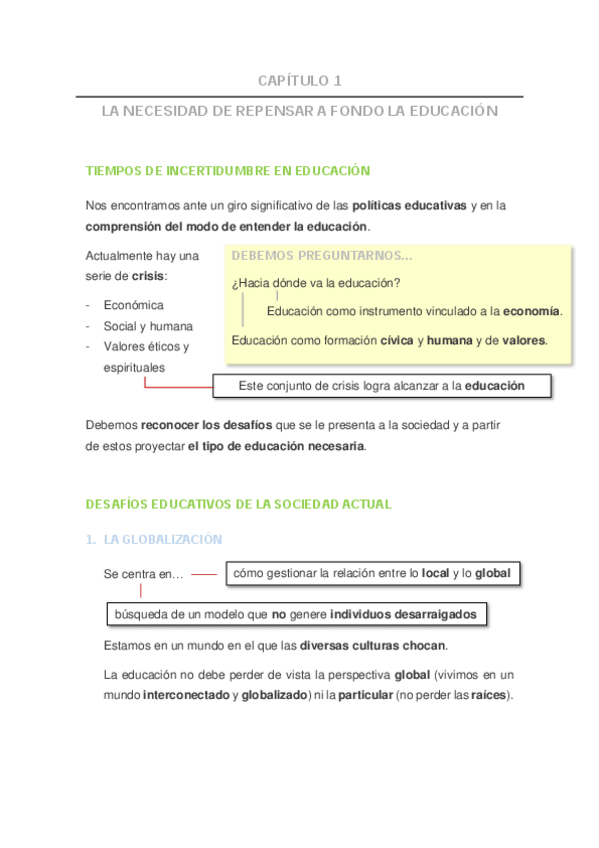 CAPÍTULO 1

LA NECESIDAD DE REPENSAR A FONDO LA EDUCACIÓN

TIEMPOS DE INCERTIDUMBRE EN EDUCACIÓN

Nos encontramos ante un giro significativo de las políticas educativas y en la comprensión del modo de entender la educación.

Actualmente hay una serie de crisis:

- Económica
- Social y humana
- Valores éticos y espirituales

DEBEMOS PREGUNTARNOS…

¿Hacia dónde va la educación?

Educación como instrumento vinculado a la economía.

Educación como formación cívica y humana y de valores.

Este conjunto de crisis logra alcanzar a la educación

Debemos reconocer los desafíos que se le presenta a la sociedad y a partir de estos proyectar el tipo de educación necesaria.

DESAFÍOS EDUCATIVOS DE LA SOCIEDAD ACTUAL

1. LA GLOBALIZACIÓN

Se centra en… cómo gestionar la relación entre lo local y lo global

búsqueda de un modelo que no genere individuos desarraigados

Estamos en un mundo en el que las diversas culturas chocan.

La educación no debe perder de vista la perspectiva global (vivimos en un mundo interconectado y globalizado) ni la particular (no perder las raíces).